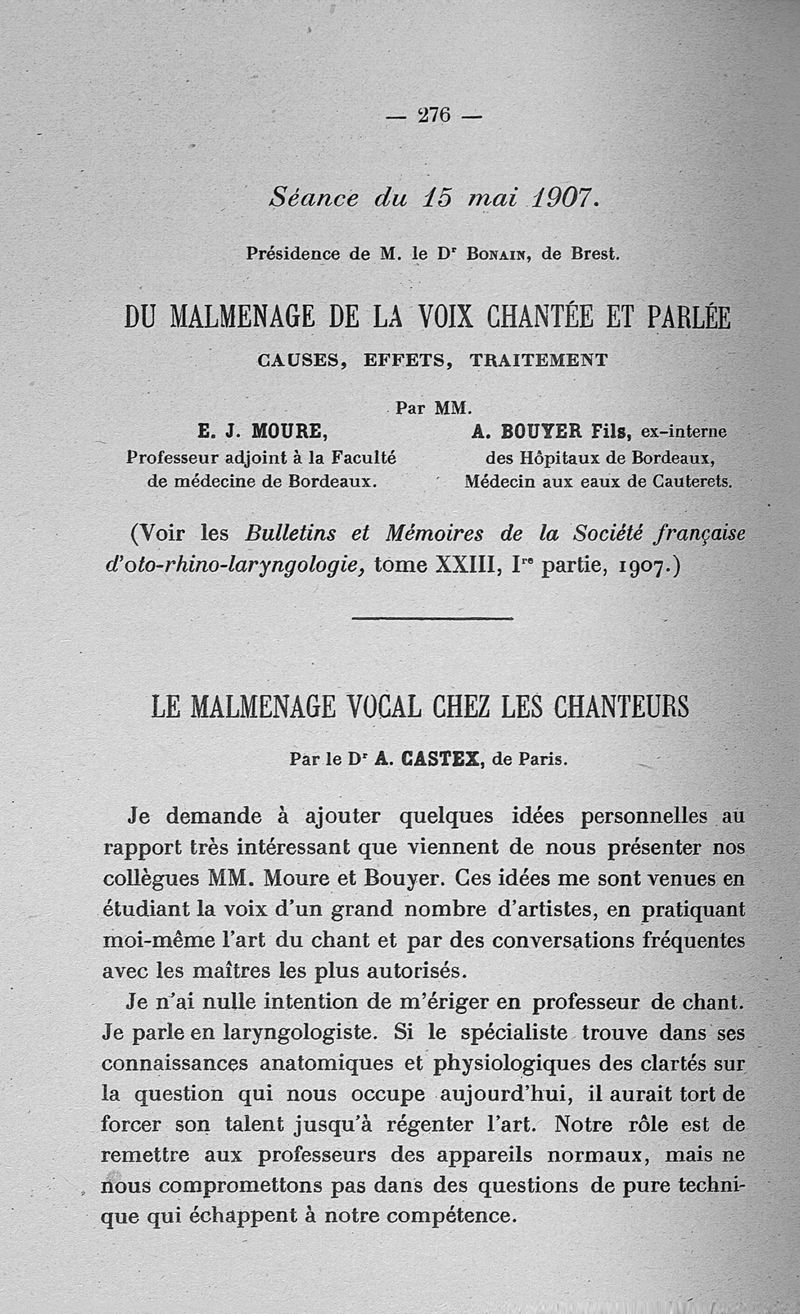 — 276 —

Séance du 15 mai 1907.

Présidence de M. le Dr Bonain, de Brest.

DU MALMENAGE DE LA VOIX CHANTÉE ET PARLÉE

CAUSES, EFFETS, TRAITEMENT

Par MM.

E. J. MOURE, Professeur adjoint à la Faculté de médecine de Bordeaux.

A. BOUYER Fils, ex-interne des Hôpitaux de Bordeaux, Médecin aux eaux de Cauterets.

(Voir les Bulletins et Mémoires de la Société française d'oto-rhino-laryngologie, tome XXIII, Ire partie, 1907.)

LE MALMENAGE VOCAL CHEZ LES CHANTEURS

Par le Dr A. CASTEX, de Paris.

Je demande à ajouter quelques idées personnelles au rapport très intéressant que viennent de nous présenter nos collègues MM. Moure et Bouyer. Ces idées me sont venues en étudiant la voix d'un grand nombre d'artistes, en pratiquant moi-même l'art du chant et par des conversations fréquentes avec les maîtres les plus autorisés.

Je n'ai nulle intention de m'ériger en professeur de chant. Je parle en laryngologiste. Si le spécialiste trouve dans ses connaissances anatomiques et physiologiques des clartés sur la question qui nous occupe aujourd'hui, il aurait tort de forcer son talent jusqu'à régenter l'art. Notre rôle est de remettre aux professeurs des appareils normaux, mais ne nous compromettons pas dans des questions de pure technique qui échappent à notre compétence.